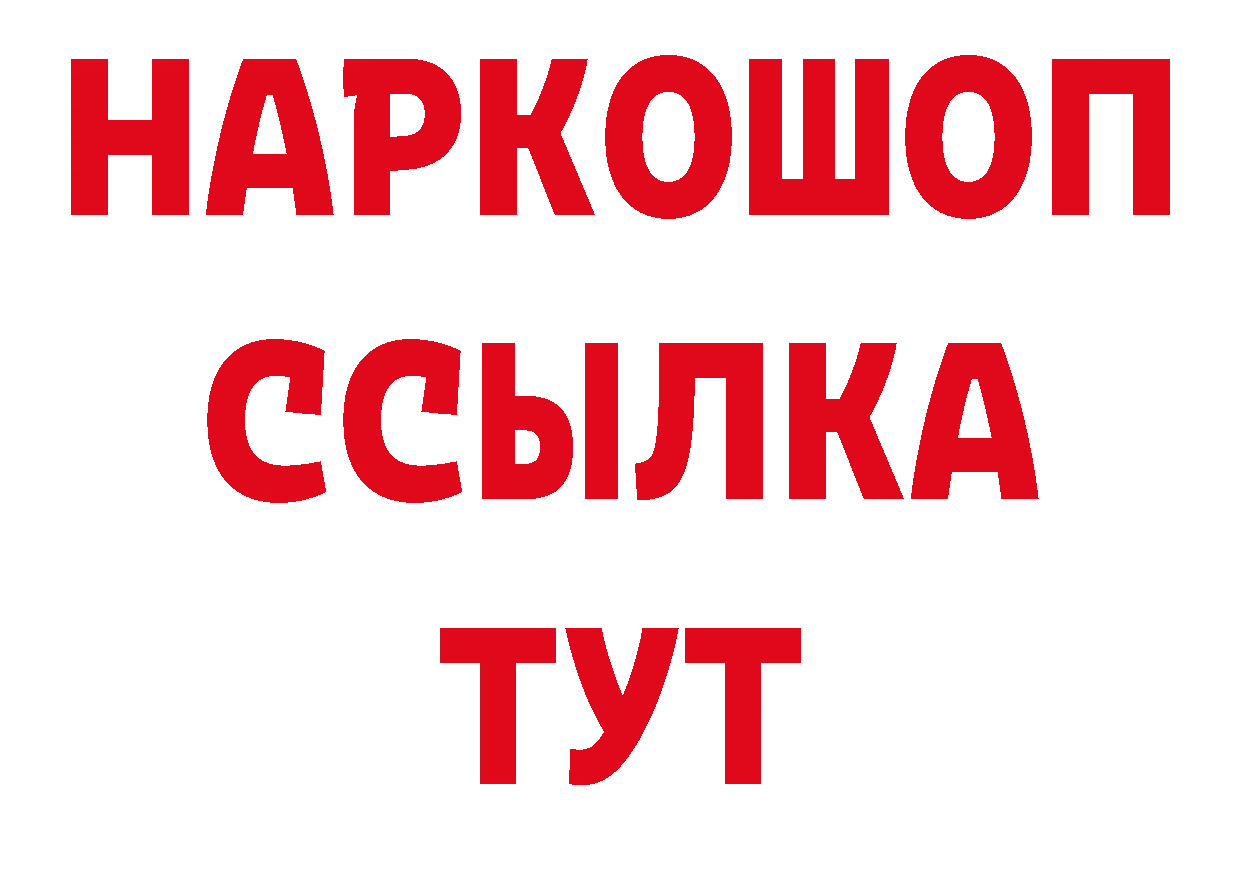 НАРКОШОП
ССЫЛКА
ТУТ